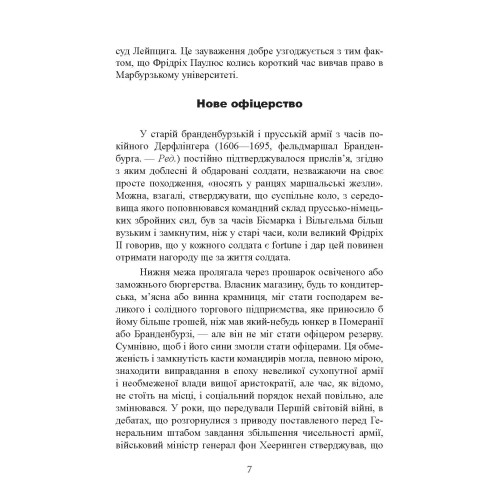 суд Лейпцига. Це зауваження добре узгоджується з тим фактом, що Фрідріх Паулюс колись короткий час вивчав право в Марбурзькому університеті.

Нове офіцерство

У старій бранденбурзькій і прусській армії з часів покійного Дерфлінгера (1606—1695, фельдмаршал Бранденбурга. — Ред.) постійно підтверджувалося прислів'я, згідно з яким доблесні й обдаровані солдати, незважаючи на своє просте походження, «носять у ранцях маршальські жезли». Можна, взагалі, стверджувати, що суспільне коло, з середовища якого поповнювався командний склад прусько-німецьких збройних сил, був за часів Бісмарка і Вільгельма більш вузьким і замкнутим, ніж у старі часи, коли великий Фрідріх II говорив, що у кожного солдата є fortune і дар цей повинен отримати нагороду ще за життя солдата.

Нижня межа пролягала через прошарок освіченого або заможнього бюргерства. Власник магазину, будь то кондитерська, м'ясна або винна крамниця, міг стати господарем великого і солідного торгового підприємства, яке приносило б йому більше грошей, ніж мав який-небудь юнкер в Померанії або Бранденбурзі, — але він не міг стати офіцером резерву. Сумнівно, щоб і його сини змогли стати офіцерами. Ця обмеженість і замкнутість касти командирів могла, певною мірою, знаходити виправдання в епоху невеликої сухопутної армії і необмеженої влади вищої аристократії, але час, як відомо, не стоїть на місці, і соціальний порядок нехай повільно, але змінювався. У роки, що передували Першій світовій війні, в дебатах, що розгорнулися з приводу поставленого перед Генеральним штабом завдання збільшення чисельності армії, військовий міністр генерал фон Хееринген стверджував, що

7